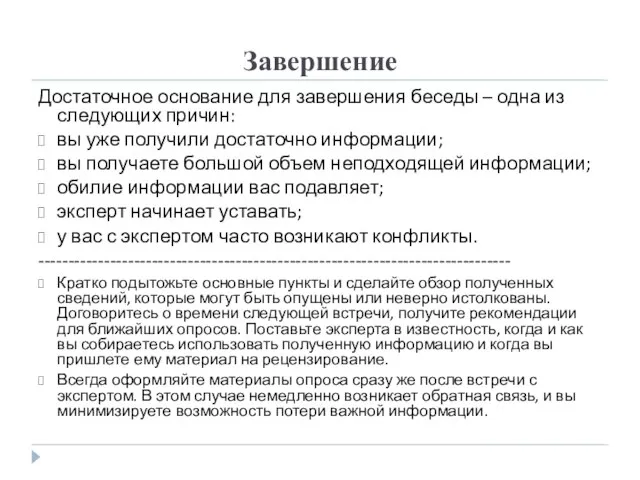 Завершение

Достаточное основание для завершения беседы – одна из следующих причин:

вы уже получили достаточно информации;

вы получаете большой объем неподходящей информации;

обилие информации вас подавляет;

эксперт начинает уставать;

у вас с экспертом часто возникают конфликты.

--------------------------------------------------------------------------------

Кратко подытожьте основные пункты и сделайте обзор полученных сведений, которые могут быть опущены или неверно истолкованы. Договоритесь о времени следующей встречи, получите рекомендации для ближайших опросов. Поставьте эксперта в известность, когда и как вы собираетесь использовать полученную информацию и когда вы пришлете ему материал на рецензирование.

Всегда оформляйте материалы опроса сразу же после встречи с экспертом. В этом случае немедленно возникает обратная связь, и вы минимизируете возможность потери важной информации.